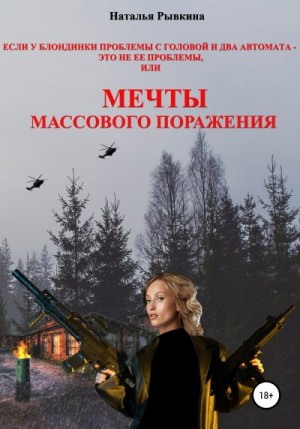 Наталья Рывкина

ЕСЛИ У БЛОНДИНКИ ПРОБЛЕМЫ С ГОЛОВОЙ И ДВА АВТОМАТА - ЭТО НЕ ЕЕ ПРОБЛЕМЫ, ИЛИ

МЕЧТЫ МАССОВОГО ПОРАЖЕНИЯ

18+